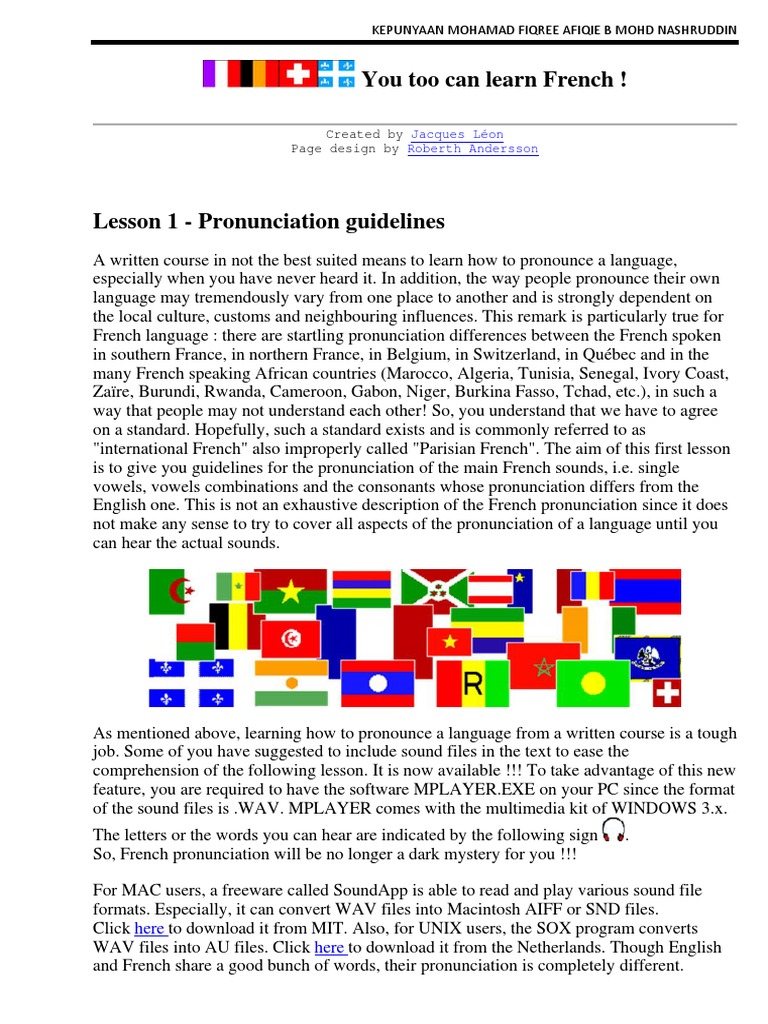 KEPUNYAAN MOHAMAD FIQREE AFIQIE B MOHD NASHRUDDIN

You too can learn French !

Created by Jacques Léon
Page design by Roberth Andersson

Lesson 1 - Pronunciation guidelines

A written course in not the best suited means to learn how to pronounce a language, especially when you have never heard it. In addition, the way people pronounce their own language may tremendously vary from one place to another and is strongly dependent on the local culture, customs and neighbouring influences. This remark is particularly true for French language : there are startling pronunciation differences between the French spoken in southern France, in northern France, in Belgium, in Switzerland, in Québec and in the many French speaking African countries (Marocco, Algeria, Tunisia, Senegal, Ivory Coast, Zaïre, Burundi, Rwanda, Cameroon, Gabon, Niger, Burkina Fasso, Tchad, etc.), in such a way that people may not understand each other! So, you understand that we have to agree on a standard. Hopefully, such a standard exists and is commonly referred to as "international French" also improperly called "Parisian French". The aim of this first lesson is to give you guidelines for the pronunciation of the main French sounds, i.e. single vowels, vowels combinations and the consonants whose pronunciation differs from the English one. This is not an exhaustive description of the French pronunciation since it does not make any sense to try to cover all aspects of the pronunciation of a language until you can hear the actual sounds.

R

As mentioned above, learning how to pronounce a language from a written course is a tough job. Some of you have suggested to include sound files in the text to ease the comprehension of the following lesson. It is now available !!! To take advantage of this new feature, you are required to have the software MPLAYER.EXE on your PC since the format of the sound files is .WAV. MPLAYER comes with the multimedia kit of WINDOWS 3.x.
The letters or the words you can hear are indicated by the following sign .
So, French pronunciation will be no longer a dark mystery for you !!!

For MAC users, a freeware called SoundApp is able to read and play various sound file formats. Especially, it can convert WAV files into Macintosh AIFF or SND files. Click here to download it from MIT. Also, for UNIX users, the SOX program converts WAV files into AU files. Click here to download it from the Netherlands. Though English and French share a good bunch of words, their pronunciation is completely different.